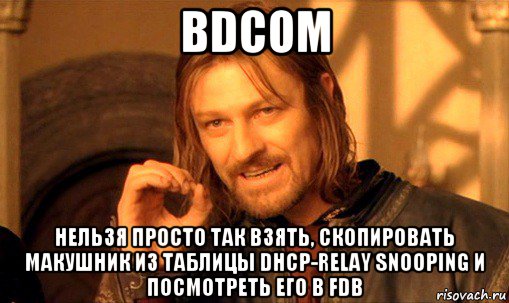 BDCOM

НЕЛЬЗЯ ПРОСТО ТАК ВЗЯТЬ, СКОПИРОВАТЬ МАКУШНИК ИЗ ТАБЛИЦЫ DHCP-RELAY SNOOPING И ПОСМОТРЕТЬ ЕГО В FDB

risovach.ru